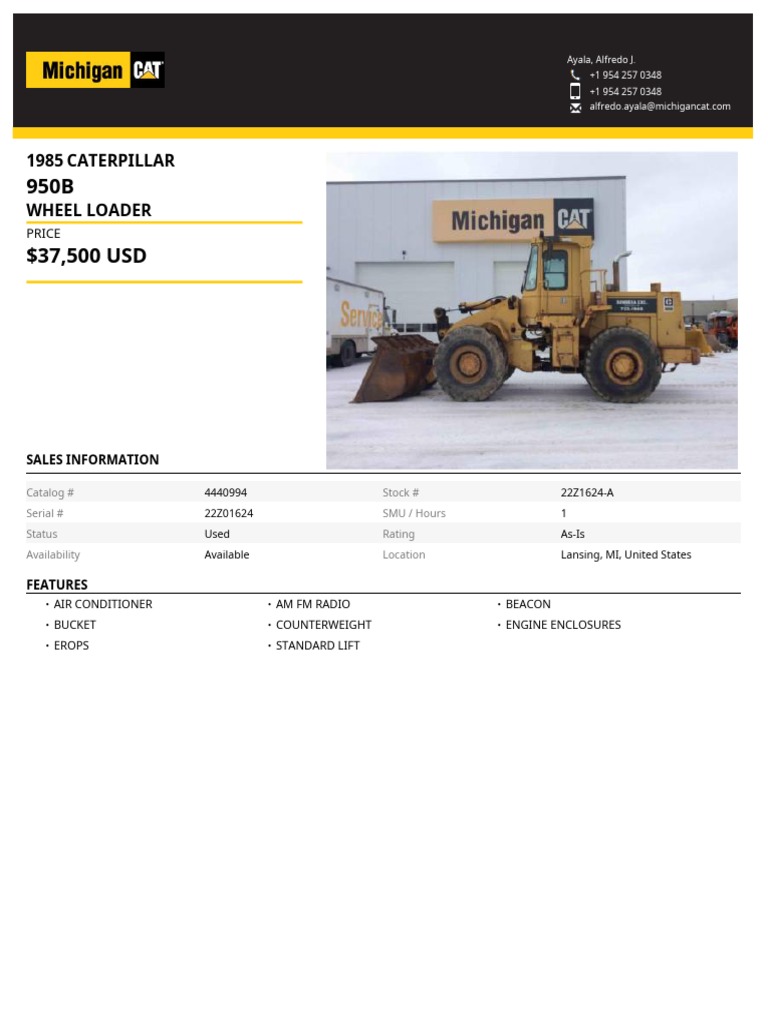 Michigan CAT

Ayala, Alfredo J.
+1 954 257 0348
+1 954 257 0348
alfredo.ayala@michigancat.com

1985 CATERPILLAR
950B
WHEEL LOADER
PRICE
$37,500 USD

Michigan CAT
Service

SALES INFORMATION

| Catalog # | 4440994 | Stock # | 22Z1624-A |
|---|---|---|---|
| Serial # | 22Z01624 | SMU / Hours | 1 |
| Status | Used | Rating | As-Is |
| Availability | Available | Location | Lansing, MI, United States |

FEATURES
• AIR CONDITIONER
• BUCKET
• EROPS
• AM FM RADIO
• COUNTERWEIGHT
• STANDARD LIFT
• BEACON
• ENGINE ENCLOSURES